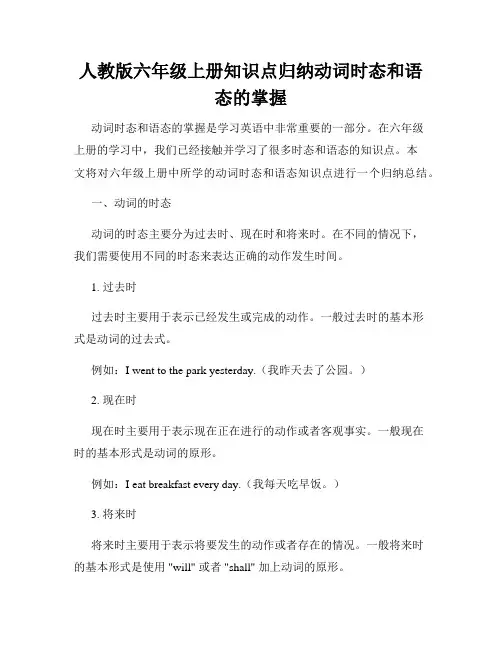 人教版六年级上册知识点归纳动词时态和语态的掌握

动词时态和语态的掌握是学习英语中非常重要的一部分。在六年级上册的学习中，我们已经接触并学习了很多时态和语态的知识点。本文将对六年级上册中所学的动词时态和语态知识点进行一个归纳总结。

一、动词的时态

动词的时态主要分为过去时、现在时和将来时。在不同的情况下，我们需要使用不同的时态来表达正确的动作发生时间。

1. 过去时

过去时主要用于表示已经发生或完成的动作。一般过去时的基本形式是动词的过去式。

例如：I went to the park yesterday.（我昨天去了公园。）

2. 现在时

现在时主要用于表示现在正在进行的动作或者客观事实。一般现在时的基本形式是动词的原形。

例如：I eat breakfast every day.（我每天吃早饭。）

3. 将来时

将来时主要用于表示将要发生的动作或者存在的情况。一般将来时的基本形式是使用 "will" 或者 "shall" 加上动词的原形。